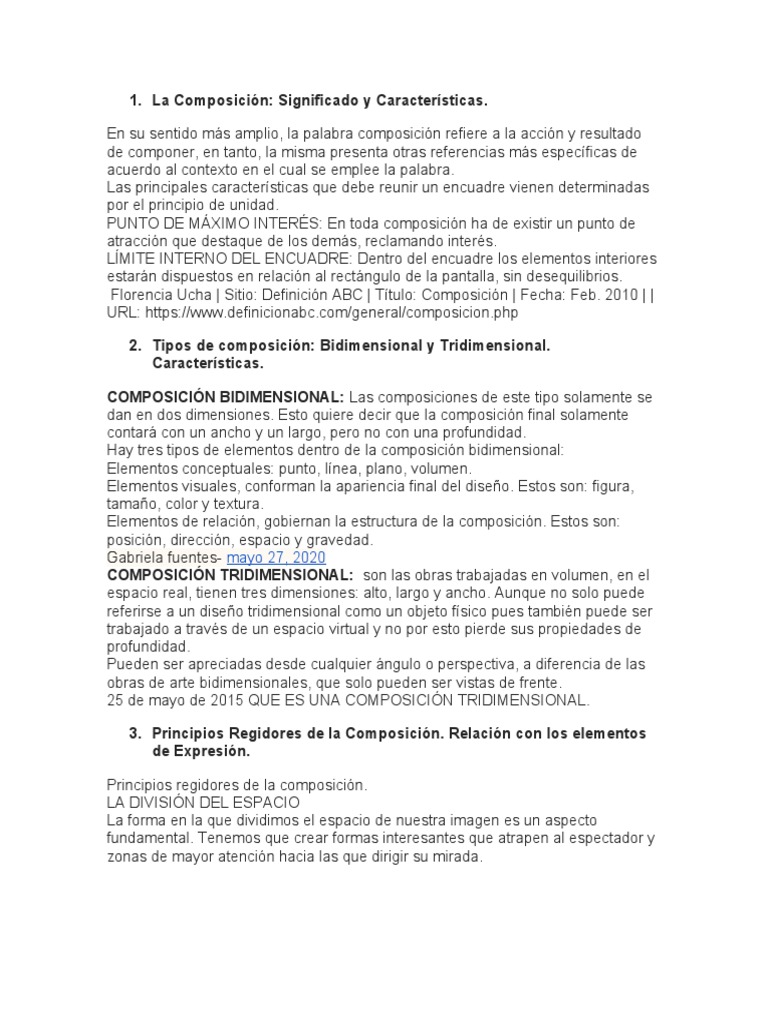 1. La Composición: Significado y Características.

En su sentido más amplio, la palabra composición refiere a la acción y resultado de componer, en tanto, la misma presenta otras referencias más específicas de acuerdo al contexto en el cual se emplee la palabra.
Las principales características que debe reunir un encuadre vienen determinadas por el principio de unidad.
PUNTO DE MÁXIMO INTERÉS: En toda composición ha de existir un punto de atracción que destaque de los demás, reclamando interés.
LÍMITE INTERNO DEL ENCUADRE: Dentro del encuadre los elementos interiores estarán dispuestos en relación al rectángulo de la pantalla, sin desequilibrios.
Florencia Ucha | Sitio: Definición ABC | Título: Composición | Fecha: Feb. 2010 | | URL: https://www.definicionabc.com/general/composicion.php

2. Tipos de composición: Bidimensional y Tridimensional. Características.

COMPOSICIÓN BIDIMENSIONAL: Las composiciones de este tipo solamente se dan en dos dimensiones. Esto quiere decir que la composición final solamente contará con un ancho y un largo, pero no con una profundidad.
Hay tres tipos de elementos dentro de la composición bidimensional:
Elementos conceptuales: punto, línea, plano, volumen.
Elementos visuales, conforman la apariencia final del diseño. Estos son: figura, tamaño, color y textura.
Elementos de relación, gobiernan la estructura de la composición. Estos son: posición, dirección, espacio y gravedad.
Gabriela fuentes- mayo 27, 2020
COMPOSICIÓN TRIDIMENSIONAL: son las obras trabajadas en volumen, en el espacio real, tienen tres dimensiones: alto, largo y ancho. Aunque no solo puede referirse a un diseño tridimensional como un objeto físico pues también puede ser trabajado a través de un espacio virtual y no por esto pierde sus propiedades de profundidad.
Pueden ser apreciadas desde cualquier ángulo o perspectiva, a diferencia de las obras de arte bidimensionales, que solo pueden ser vistas de frente.
25 de mayo de 2015 QUE ES UNA COMPOSICIÓN TRIDIMENSIONAL.

3. Principios Regidores de la Composición. Relación con los elementos de Expresión.

Principios regidores de la composición.
LA DIVISIÓN DEL ESPACIO
La forma en la que dividimos el espacio de nuestra imagen es un aspecto fundamental. Tenemos que crear formas interesantes que atrapen al espectador y zonas de mayor atención hacia las que dirigir su mirada.